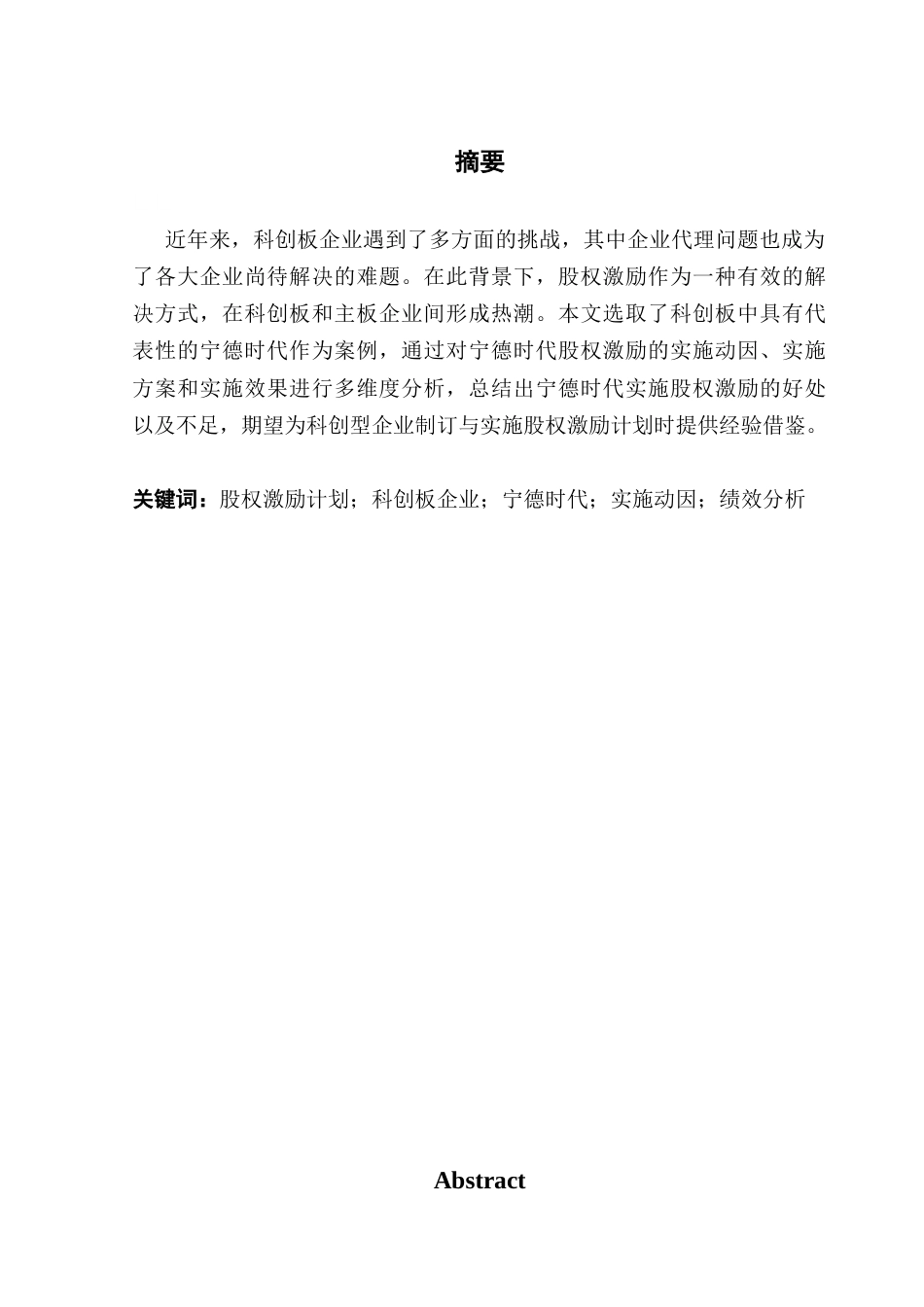 摘要

近年来，科创板企业遇到了多方面的挑战，其中企业代理问题也成为了各大企业尚待解决的难题。在此背景下，股权激励作为一种有效的解决方式，在科创板和主板企业间形成热潮。本文选取了科创板中具有代表性的宁德时代作为案例，通过对宁德时代股权激励的实施动因、实施方案和实施效果进行多维度分析，总结出宁德时代实施股权激励的好处以及不足，期望为科创型企业制订与实施股权激励计划时提供经验借鉴。

关键词：股权激励计划；科创板企业；宁德时代；实施动因；绩效分析

Abstract